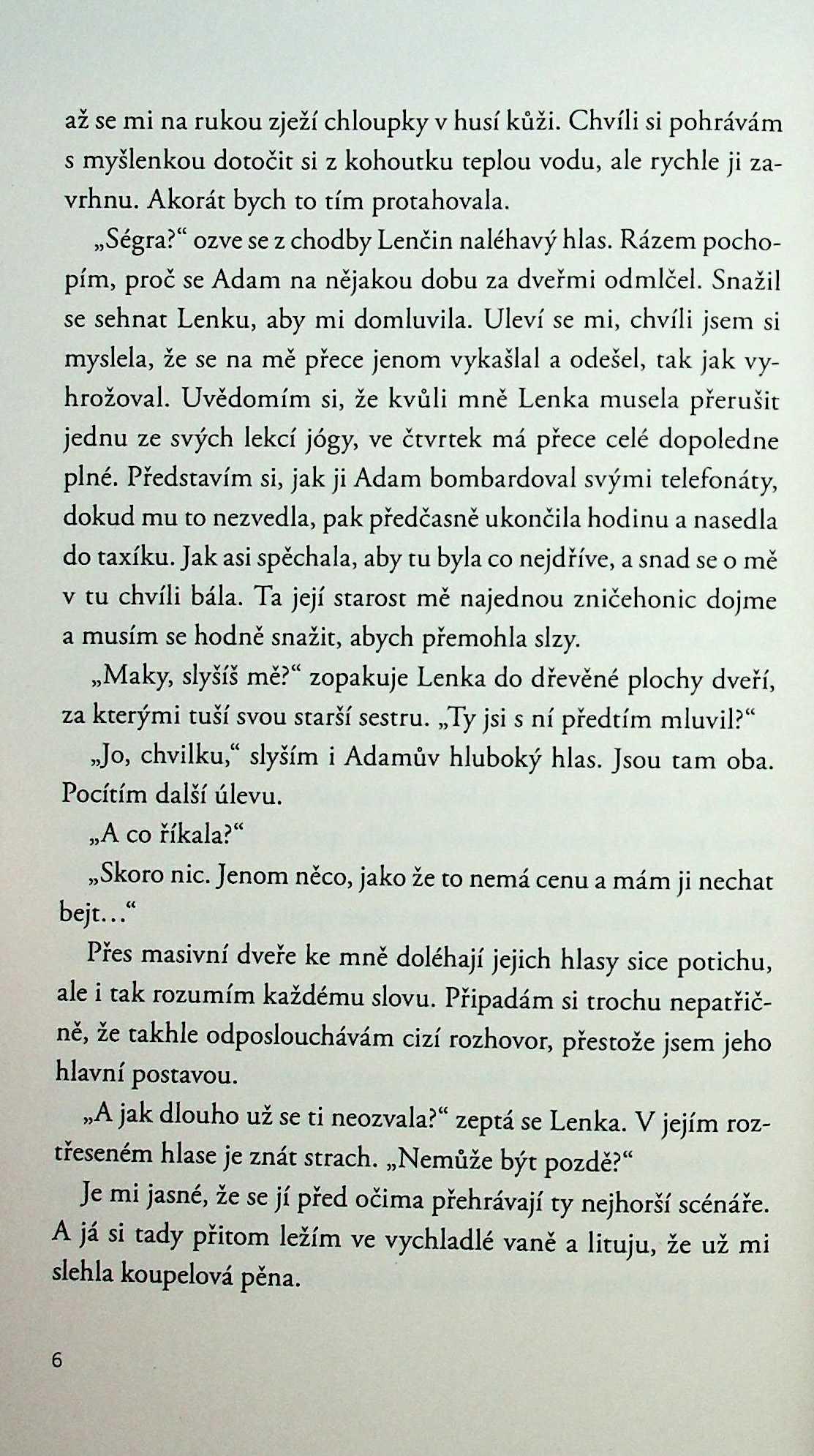 až se mi na rukou zježí chloupky v husí kůži. Chvíli si pohrávám s myšlenkou dotočit si z kohoutku teplou vodu, ale rychle ji zavrhnu. Akorát bych to tím protahovala.

„Ségra?“ ozve se z chodby Lenčin naléhavý hlas. Rázem pochopím, proč se Adam na nějakou dobu za dveřmi odmlčel. Snažil se sehnat Lenku, aby mi domluvila. Uleví se mi, chvíli jsem si myslela, že se na mě přece jenom vykašlal a odešel, tak jak vyhrožoval. Uvědomím si, že kvůli mně Lenka musela přerušit jednu ze svých lekcí jógy, ve čtvrtek má přece celé dopoledne plné. Představím si, jak ji Adam bombardoval svými telefonáty, dokud mu to nezvedla, pak předčasně ukončila hodinu a nasedla do taxíku. Jak asi spěchala, aby tu byla co nejdříve, a snad se o mě v tu chvíli bála. Ta její starost mě najednou zničehonic dojme a musím se hodně snažit, abych přemohla slzy.

„Maky, slyšíš mě?“ zopakuje Lenka do dřevěné plochy dveří, za kterými tuší svou starší sestru. „Ty jsi s ní předtím mluvil?“

„Jo, chvilku,“ slyším i Adamův hluboký hlas. Jsou tam oba. Pocítím další úlevu.

„A co říkala?“

„Skoro nic. Jenom něco, jako že to nemá cenu a mám ji nechat bejt…“

Přes masivní dveře ke mně doléhají jejich hlasy sice potichu, ale i tak rozumím každému slovu. Připadám si trochu nepatřičně, že takhle odposlouchávám cizí rozhovor, přestože jsem jeho hlavní postavou.

„A jak dlouho už se ti neozvala?“ zeptá se Lenka. V jejím roztřeseném hlase je znát strach. „Nemůže být pozdě?“

Je mi jasné, že se jí před očima přehrávají ty nejhorší scénáře. A já si tady přitom ležím ve vychladlé vaně a lituju, že už mi slehla koupelová pěna.

6